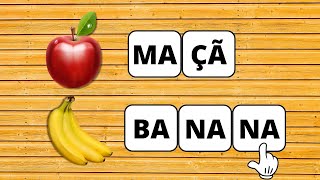 MA ÇÃ

BA NA NA